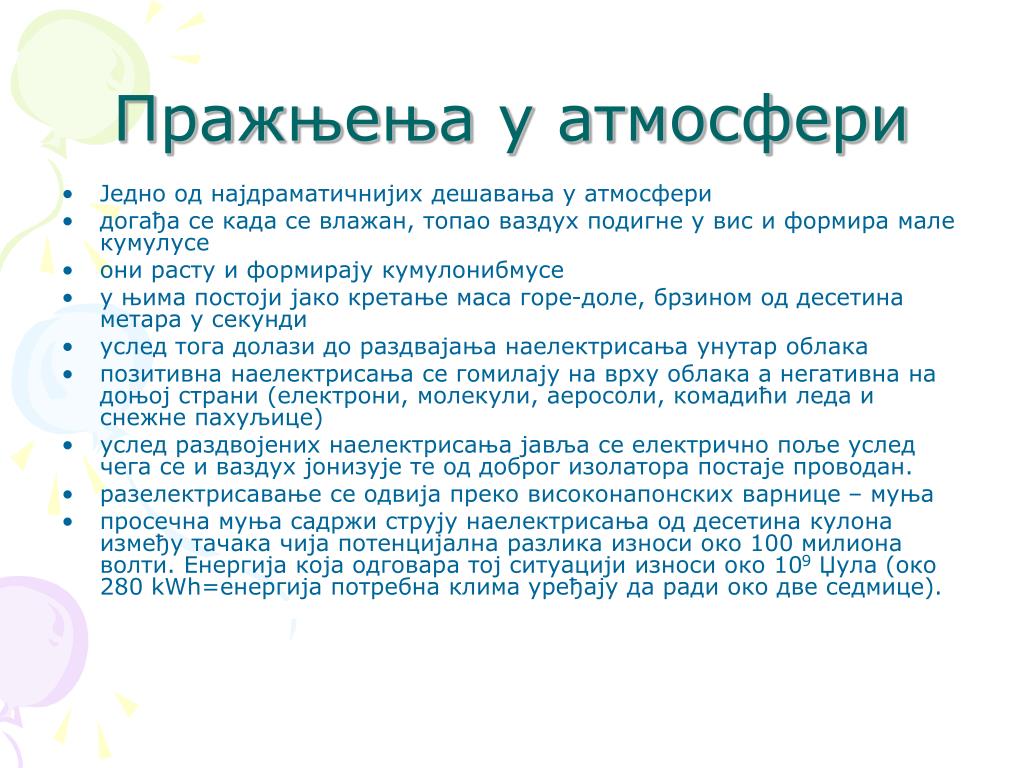 Пражњења у атмосфери

• Једно од најдраматичнијих дешавања у атмосфери
• догађа се када се влажан, топао ваздух подигне у вис и формира мале кумулусе
• они расту и формирају кумулонибмусе
• у њима постоји јако кретање маса горе-доле, брзином од десетина метара у секунди
• услед тога долази до раздвајања наелектрисања унутар облака
• позитивна наелектрисања се гомилају на врху облака а негативна на доњој страни (електрони, молекули, аеросоли, комадићи леда и снежне пахуљице)
• услед раздвојених наелектрисања јавља се електрично поље услед чега се и ваздух јонизује те од доброг изолатора постаје проводан.
• разелектрисавање се одвија преко високонапонских варнице – муња
• просечна муња садржи струју наелектрисања од десетина кулона између тачака чија потенцијална разлика износи око 100 милиона волти. Енергија која одговара тој ситуацији износи око $10^9$ Џула (око 280 kWh=енергија потребна клима уређају да ради око две седмице).